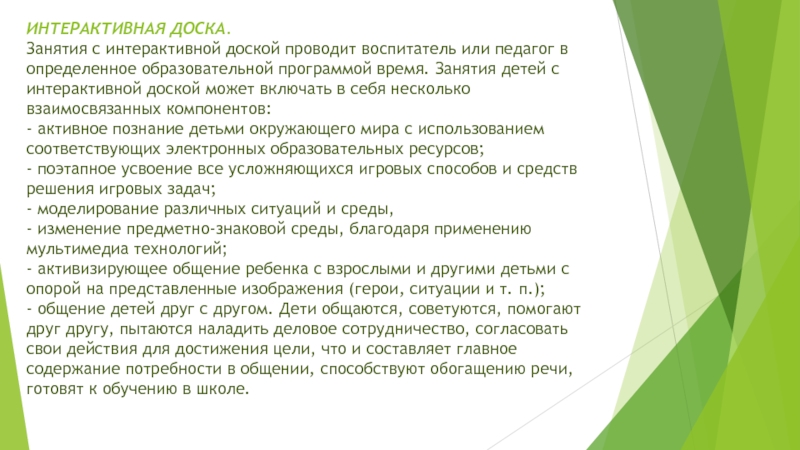 ИНТЕРАКТИВНАЯ ДОСКА.
Занятия с интерактивной доской проводит воспитатель или педагог в определенное образовательной программой время. Занятия детей с интерактивной доской может включать в себя несколько взаимосвязанных компонентов:
- активное познание детьми окружающего мира с использованием соответствующих электронных образовательных ресурсов;
- поэтапное усвоение все усложняющихся игровых способов и средств решения игровых задач;
- моделирование различных ситуаций и среды,
- изменение предметно-знаковой среды, благодаря применению мультимедиа технологий;
- активизирующее общение ребенка с взрослыми и другими детьми с опорой на представленные изображения (герои, ситуации и т. п.);
- общение детей друг с другом. Дети общаются, советуются, помогают друг другу, пытаются наладить деловое сотрудничество, согласовать свои действия для достижения цели, что и составляет главное содержание потребности в общении, способствуют обогащению речи, готовят к обучению в школе.